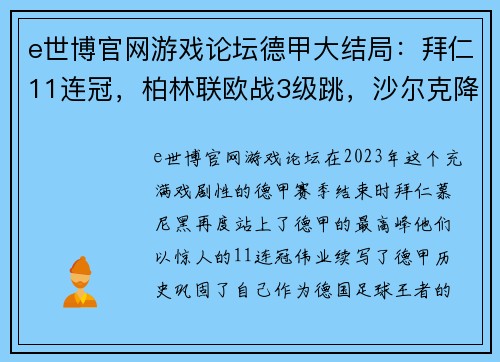 e世博官网游戏论坛德甲大结局：拜仁11连冠，柏林联欧战3级跳，沙尔克降

e世博官网游戏论坛在2023年这个充满戏剧性的德甲赛季结束时拜仁慕尼黑再度站上了德甲的最高峰他们以惊人的11连冠伟业续写了德甲历史巩固了自己作为德国足球王者的